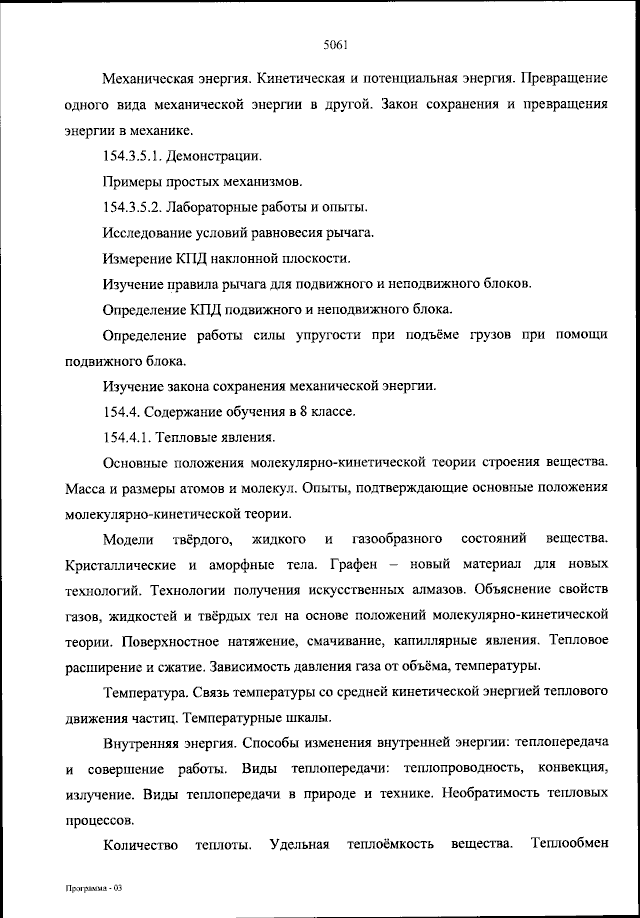 5061

Механическая энергия. Кинетическая и потенциальная энергия. Превращение одного вида механической энергии в другой. Закон сохранения и превращения энергии в механике.

154.3.5.1. Демонстрации.

Примеры простых механизмов.

154.3.5.2. Лабораторные работы и опыты.

Исследование условий равновесия рычага.

Измерение КПД наклонной плоскости.

Изучение правила рычага для подвижного и неподвижного блоков.

Определение КПД подвижного и неподвижного блока.

Определение работы силы упругости при подъёме грузов при помощи подвижного блока.

Изучение закона сохранения механической энергии.

154.4. Содержание обучения в 8 классе.

154.4.1. Тепловые явления.

Основные положения молекулярно-кинетической теории строения вещества. Масса и размеры атомов и молекул. Опыты, подтверждающие основные положения молекулярно-кинетической теории.

Модели твёрдого, жидкого и газообразного состояний вещества. Кристаллические и аморфные тела. Графен – новый материал для новых технологий. Технологии получения искусственных алмазов. Объяснение свойств газов, жидкостей и твёрдых тел на основе положений молекулярно-кинетической теории. Поверхностное натяжение, смачивание, капиллярные явления. Тепловое расширение и сжатие. Зависимость давления газа от объёма, температуры.

Температура. Связь температуры со средней кинетической энергией теплового движения частиц. Температурные шкалы.

Внутренняя энергия. Способы изменения внутренней энергии: теплопередача и совершение работы. Виды теплопередачи: теплопроводность, конвекция, излучение. Виды теплопередачи в природе и технике. Необратимость тепловых процессов.

Количество теплоты. Удельная теплоёмкость вещества. Теплообмен

Программа - 03